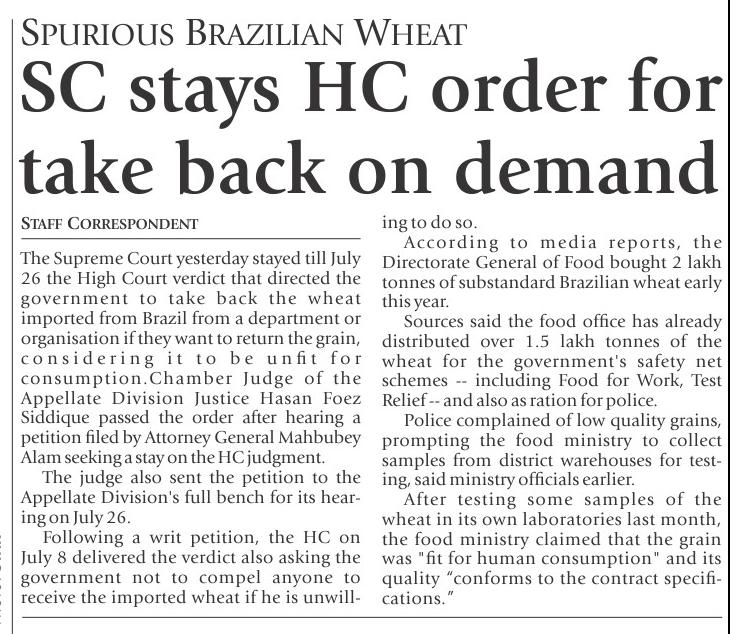 SPURIOUS BRAZILIAN WHEAT

SC stays HC order for take back on demand

STAFF CORRESPONDENT

The Supreme Court yesterday stayed till July 26 the High Court verdict that directed the government to take back the wheat imported from Brazil from a department or organisation if they want to return the grain, considering it to be unfit for consumption.Chamber Judge of the Appellate Division Justice Hasan Foez Siddique passed the order after hearing a petition filed by Attorney General Mahbubey Alam seeking a stay on the HC judgment.

The judge also sent the petition to the Appellate Division's full bench for its hearing on July 26.

Following a writ petition, the HC on July 8 delivered the verdict also asking the government not to compel anyone to receive the imported wheat if he is unwilling to do so.

According to media reports, the Directorate General of Food bought 2 lakh tonnes of substandard Brazilian wheat early this year.

Sources said the food office has already distributed over 1.5 lakh tonnes of the wheat for the government's safety net schemes -- including Food for Work, Test Relief -- and also as ration for police.

Police complained of low quality grains, prompting the food ministry to collect samples from district warehouses for testing, said ministry officials earlier.

After testing some samples of the wheat in its own laboratories last month, the food ministry claimed that the grain was "fit for human consumption" and its quality "conforms to the contract specifications."